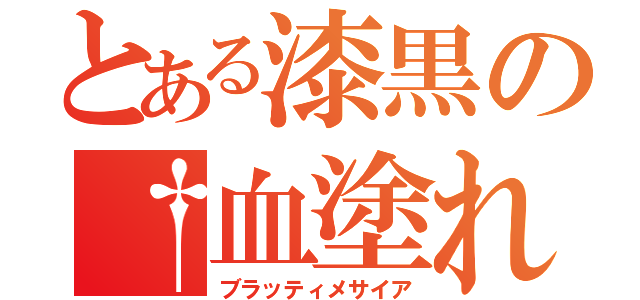 とある漆黒の
†血塗れ
ブラッティメサイア